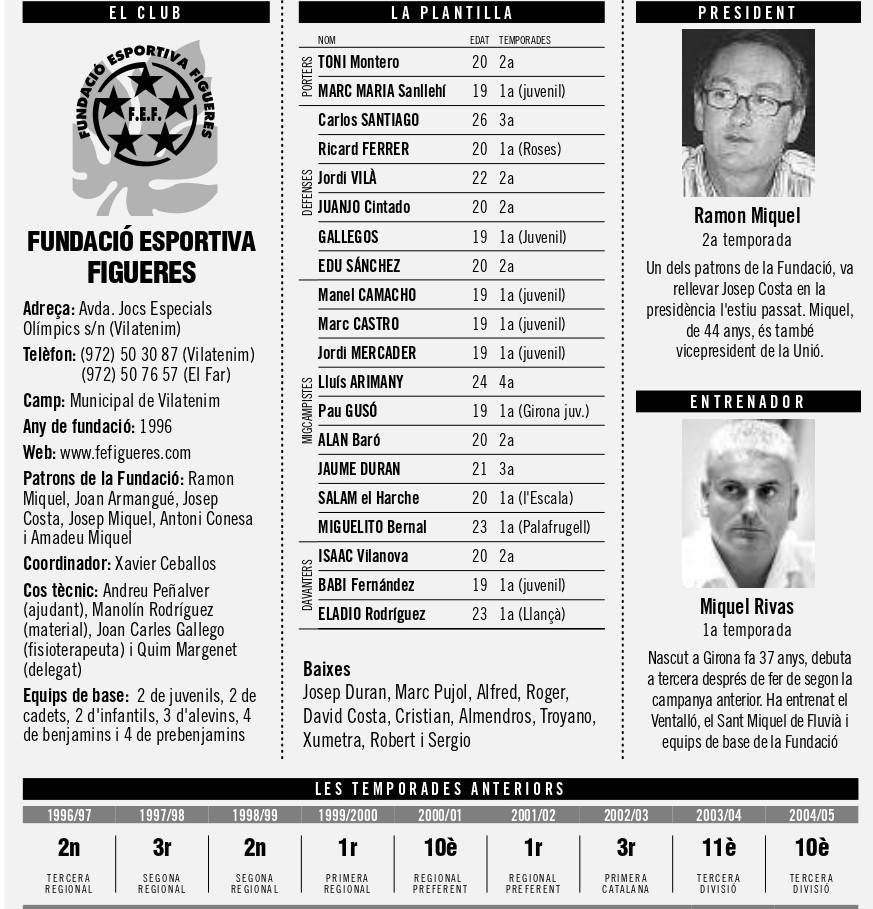 EL CLUB

FUNDACIÓ ESPORTIVA FIGUERES
F.E.F.

FUNDACIÓ ESPORTIVA FIGUERES

Adreça: Avda. Jocs Especials Olímpics s/n (Vilatenim)
Telèfon: (972) 50 30 87 (Vilatenim) (972) 50 76 57 (El Far)
Camp: Municipal de Vilatenim
Any de fundació: 1996
Web: www.fefigueres.com
Patrons de la Fundació: Ramon Miquel, Joan Armangué, Josep Costa, Josep Miquel, Antoni Conesa i Amadeu Miquel
Coordinador: Xavier Ceballos
Cos tècnic: Andreu Peñalver (ajudant), Manolín Rodríguez (material), Joan Carles Gallego (fisioterapeuta) i Quim Margenet (delegat)
Equips de base: 2 de juvenils, 2 de cadets, 2 d'infantils, 3 d'alevins, 4 de benjamins i 4 de prebenjamins

LA PLANTILLA

| | NOM | EDAT | TEMPORADES |
|---|---|---|---|
| PORTERS | TONI Montero | 20 | 2a |
| | MARC MARIA Sanllehí | 19 | 1a (juvenil) |
| DEFENSES | Carlos SANTIAGO | 26 | 3a |
| | Ricard FERRER | 20 | 1a (Roses) |
| | Jordi VILÀ | 22 | 2a |
| | JUANJO Cintado | 20 | 2a |
| | GALLEGOS | 19 | 1a (Juvenil) |
| | EDU SÁNCHEZ | 20 | 2a |
| MIGCAMPISTES | Manel CAMACHO | 19 | 1a (juvenil) |
| | Marc CASTRO | 19 | 1a (juvenil) |
| | Jordi MERCADER | 19 | 1a (juvenil) |
| | Lluís ARIMANY | 24 | 4a |
| | Pau GUSÓ | 19 | 1a (Girona juv.) |
| | ALAN Baró | 20 | 2a |
| | JAUME DURAN | 21 | 3a |
| | SALAM el Harche | 20 | 1a (l'Escala) |
| | MIGUELITO Bernal | 23 | 1a (Palafrugell) |
| DAVANTERS | ISAAC Vilanova | 20 | 2a |
| | BABI Fernández | 19 | 1a (juvenil) |
| | ELADIO Rodríguez | 23 | 1a (Llançà) |

Baixes
Josep Duran, Marc Pujol, Alfred, Roger, David Costa, Cristian, Almendros, Troyano, Xumetra, Robert i Sergio

PRESIDENT

Ramon Miquel
2a temporada
Un dels patrons de la Fundació, va rellevar Josep Costa en la presidència l'estiu passat. Miquel, de 44 anys, és també vicepresident de la Unió.

ENTRENADOR

Miquel Rivas
1a temporada
Nascut a Girona fa 37 anys, debuta a tercera després de fer de segon la campanya anterior. Ha entrenat el Ventalló, el Sant Miquel de Fluvià i equips de base de la Fundació

LES TEMPORADES ANTERIORS

| 1996/97 | 1997/98 | 1998/99 | 1999/2000 | 2000/01 | 2001/02 | 2002/03 | 2003/04 | 2004/05 |
|---|---|---|---|---|---|---|---|---|
| 2n | 3r | 2n | 1r | 10è | 1r | 3r | 11è | 10è |
| TERCERA REGIONAL | SEGONA REGIONAL | SEGONA REGIONAL | PRIMERA REGIONAL | REGIONAL PREFERENT | REGIONAL PREFERENT | PRIMERA CATALANA | TERCERA DIVISIÓ | TERCERA DIVISIÓ |